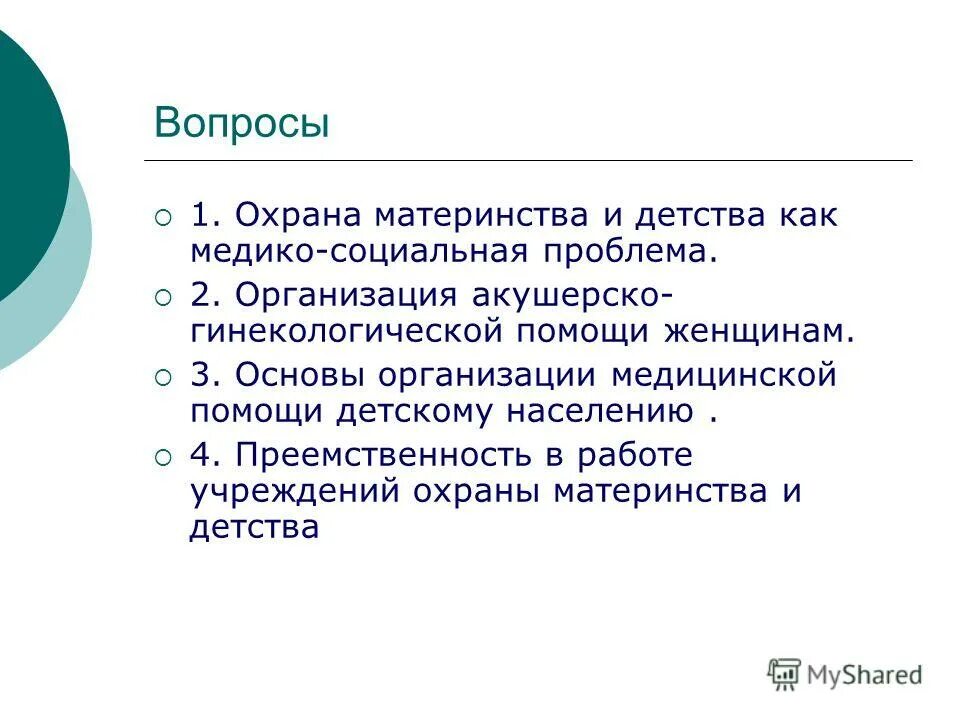 Вопросы

1. Охрана материнства и детства как медико-социальная проблема.

2. Организация акушерско-гинекологической помощи женщинам.

3. Основы организации медицинской помощи детскому населению .

4. Преемственность в работе учреждений охраны материнства и детства

MyShared